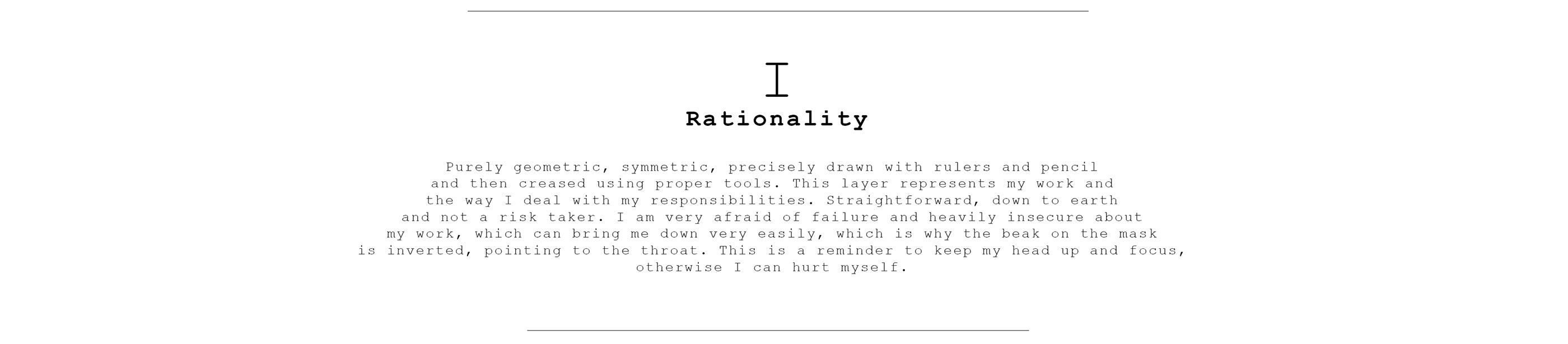 I

Rationality

Purely geometric, symmetric, precisely drawn with rulers and pencil and then creased using proper tools. This layer represents my work and the way I deal with my responsibilities. Straightforward, down to earth and not a risk taker. I am very afraid of failure and heavily insecure about my work, which can bring me down very easily, which is why the beak on the mask is inverted, pointing to the throat. This is a reminder to keep my head up and focus, otherwise I can hurt myself.